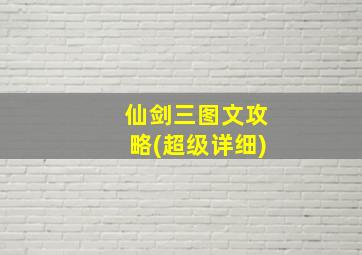 仙剑三图文攻略(超级详细)